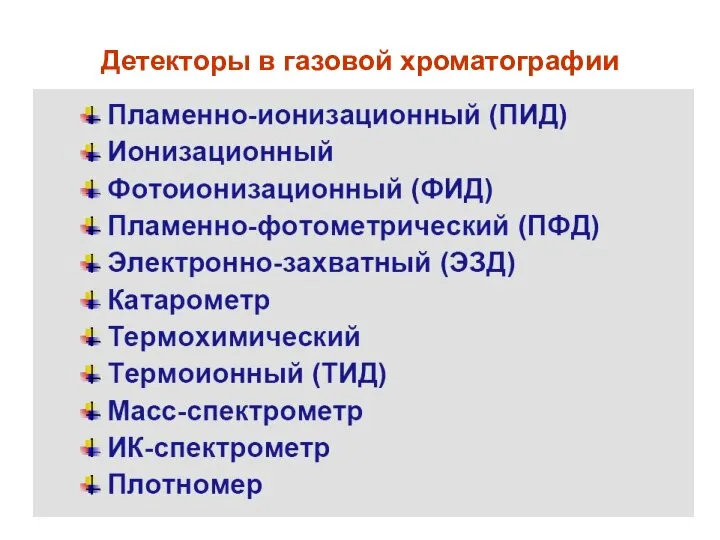 Детекторы в газовой хроматографии

Пламенно-ионизационный (ПИД)
Ионизационный
Фотоионизационный (ФИД)
Пламенно-фотометрический (ПФД)
Электронно-захватный (ЭЗД)
Катарометр
Термохимический
Термоионный (ТИД)
Масс-спектрометр
ИК-спектрометр
Плотномер